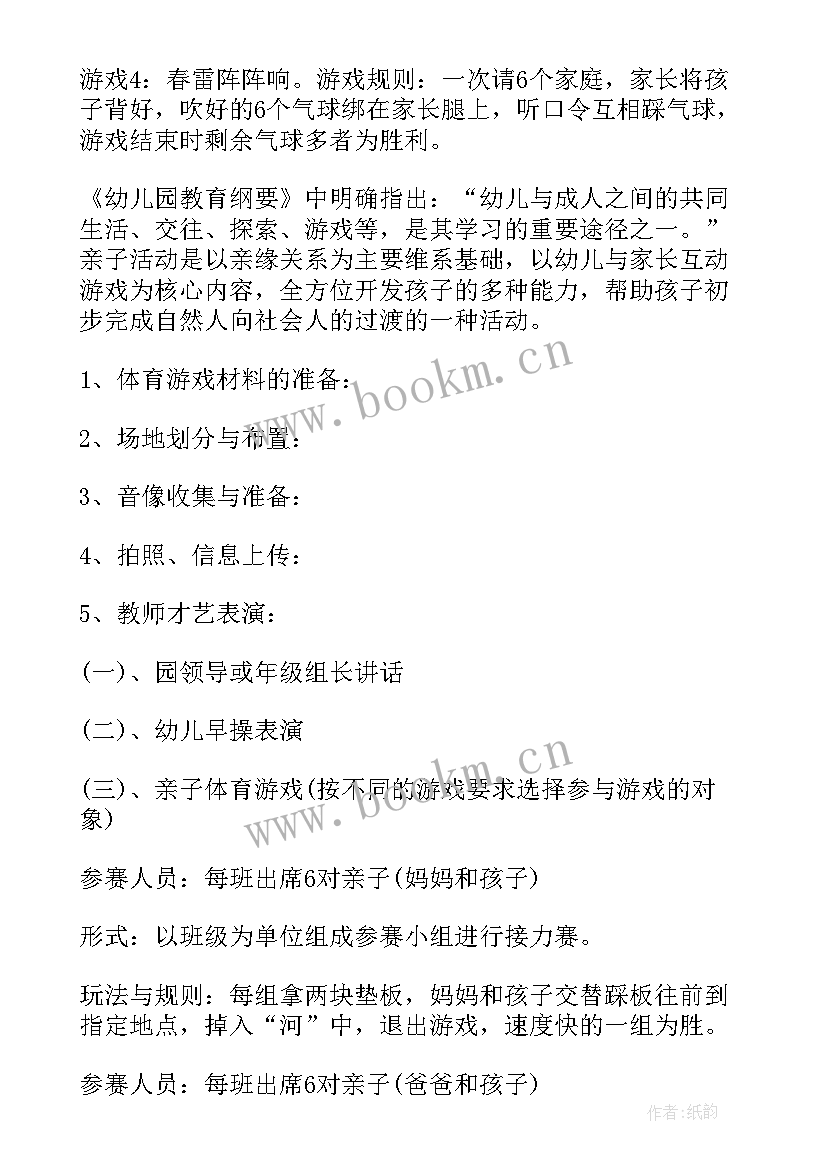 游戏4：春雷阵阵响。游戏规则：一次请6个家庭，家长将孩子背好，吹好的6个气球绑在家长腿上，听口令互相踩气球，游戏结束时剩余气球多者为胜利。

《幼儿园教育纲要》中明确指出：“幼儿与成人之间的共同生活、交往、探索、游戏等，是其学习的重要途径之一。”亲子活动是以亲缘关系为主要维系基础，以幼儿与家长互动游戏为核心内容，全方位开发孩子的多种能力，帮助孩子初步完成自然人向社会人的过渡的一种活动。

1、体育游戏材料的准备：

2、场地划分与布置：

3、音像收集与准备：

4、拍照、信息上传：

5、教师才艺表演：

(一)、园领导或年级组长讲话

(二)、幼儿早操表演

(三)、亲子体育游戏(按不同的游戏要求选择参与游戏的对象)

参赛人员：每班出席6对亲子(妈妈和孩子)

形式：以班级为单位组成参赛小组进行接力赛。

玩法与规则：每组拿两块垫板，妈妈和孩子交替踩板往前到指定地点，掉入“河”中，退出游戏，速度快的一组为胜。

参赛人员：每班出席6对亲子(爸爸和孩子)

www.bookm.cn

www.bookm.cn

作者:纸韵